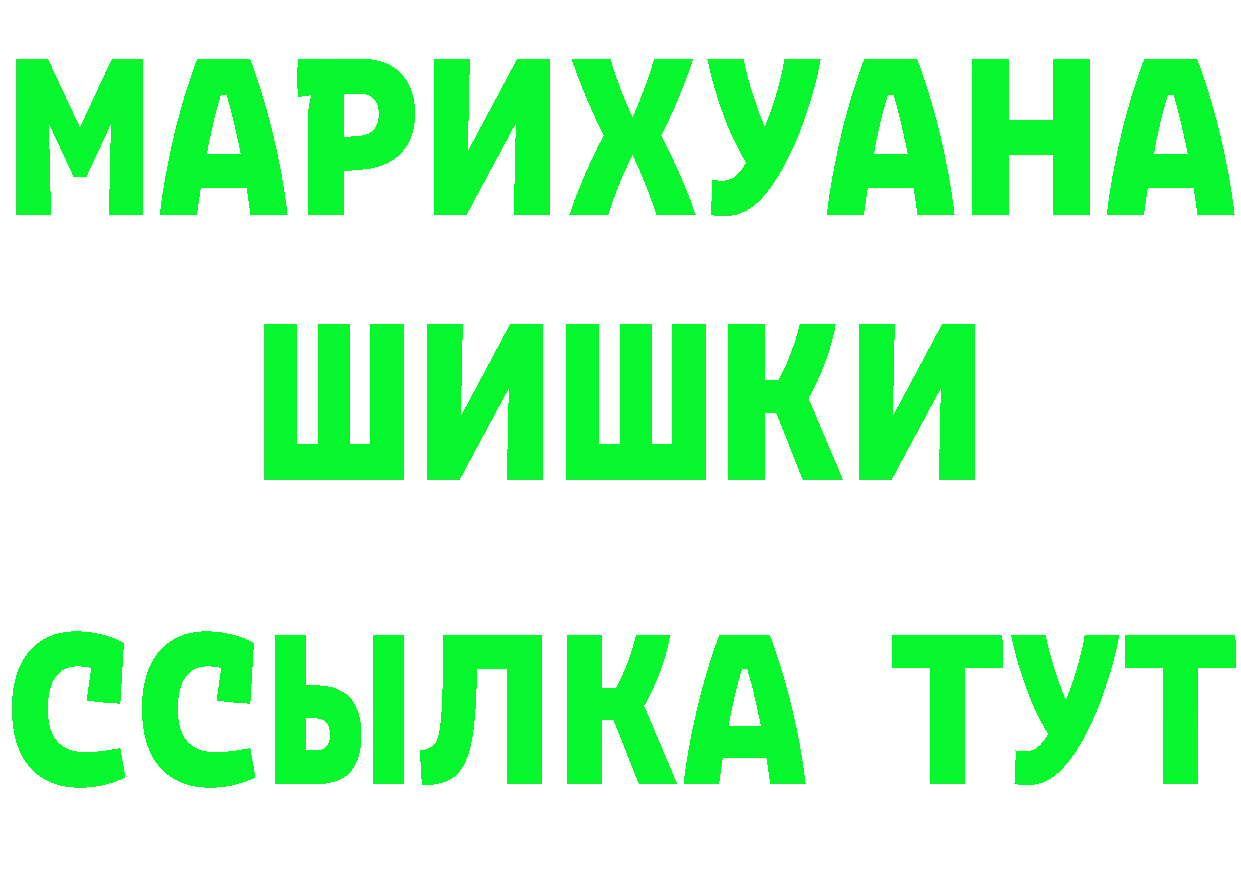 МАРИХУАНА
ШИШКИ
ССЫЛКА ТУТ